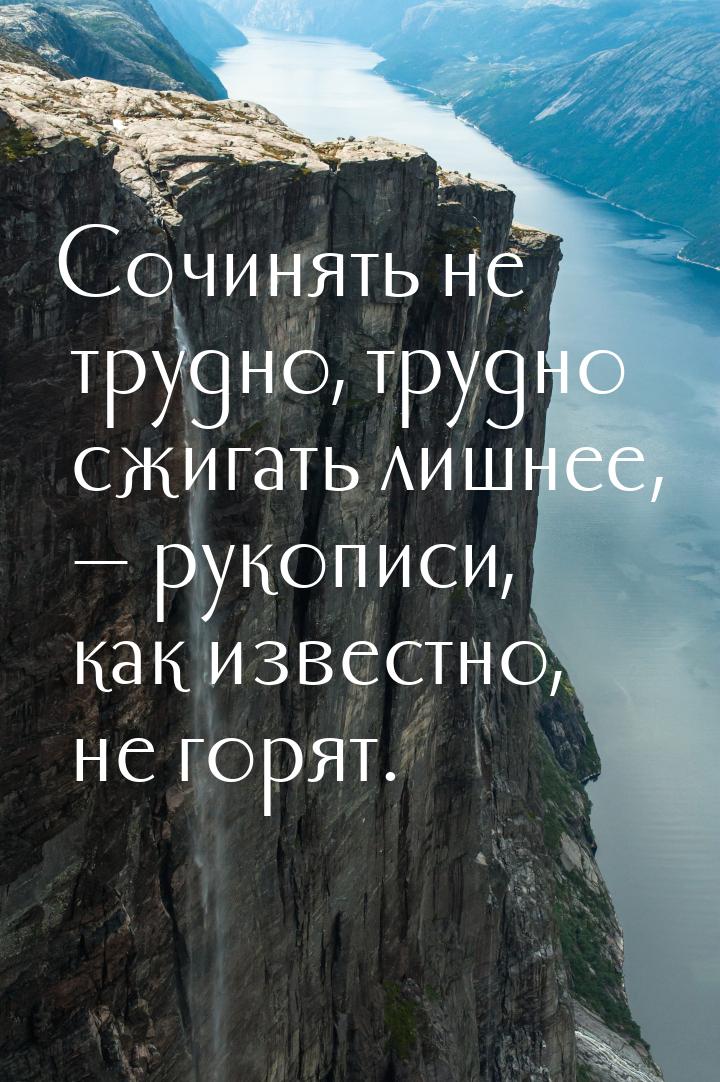 Сочинять не трудно, трудно сжигать лишнее, — рукописи, как известно, не горят.